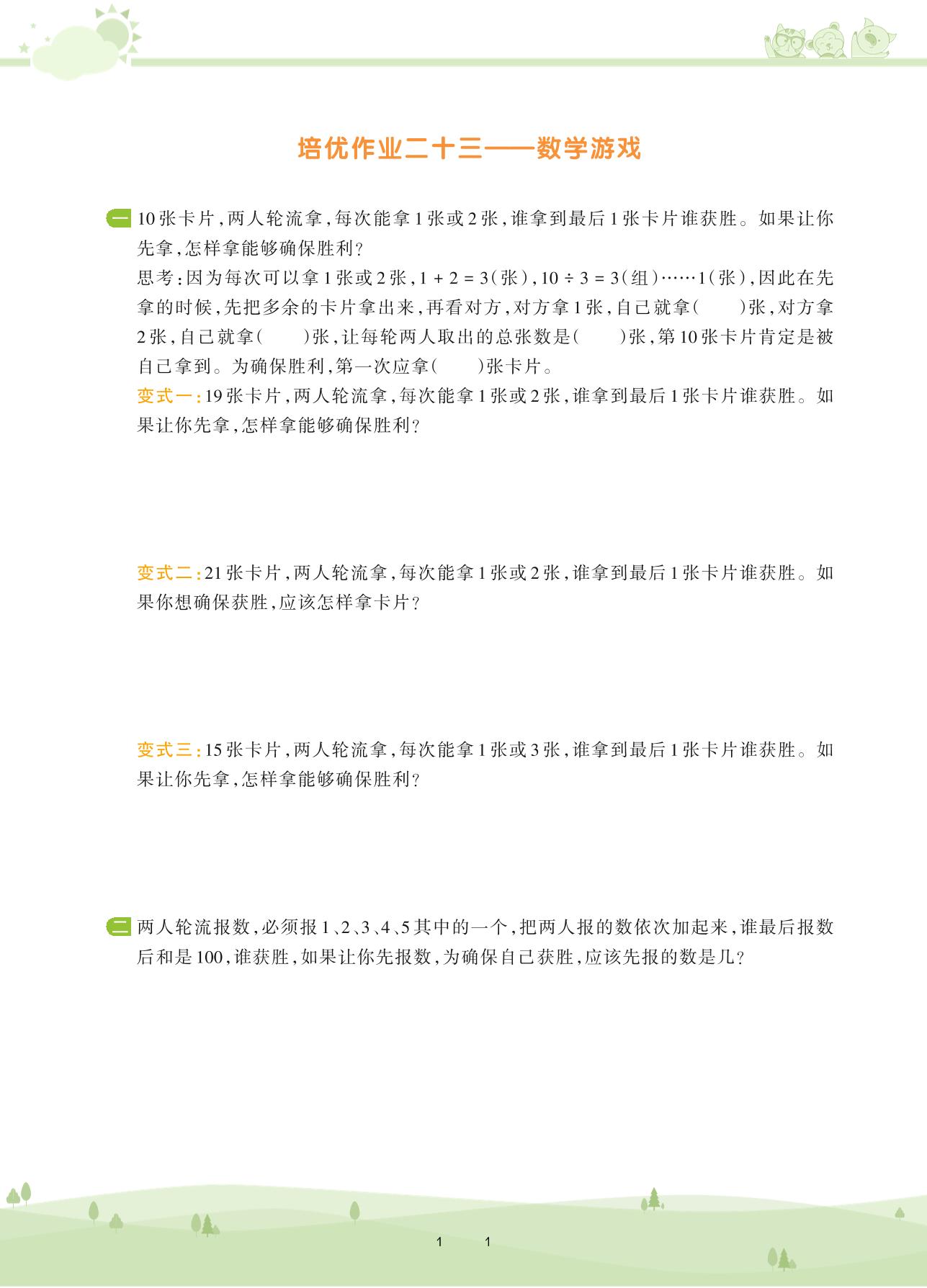 培优作业二十三——数学游戏

一 10张卡片，两人轮流拿，每次能拿1张或2张，谁拿到最后1张卡片谁获胜。如果让你先拿，怎样拿能够确保胜利？

思考：因为每次可以拿1张或2张，$1+2=3$（张），$10\div3=3$（组）……1（张），因此在先拿的时候，先把多余的卡片拿出来，再看对方，对方拿1张，自己就拿（　　）张，对方拿2张，自己就拿（　　）张，让每轮两人取出的总张数是（　　）张，第10张卡片肯定是被自己拿到。为确保胜利，第一次应拿（　　）张卡片。

变式一：19张卡片，两人轮流拿，每次能拿1张或2张，谁拿到最后1张卡片谁获胜。如果让你先拿，怎样拿能够确保胜利？

变式二：21张卡片，两人轮流拿，每次能拿1张或2张，谁拿到最后1张卡片谁获胜。如果你想确保获胜，应该怎样拿卡片？

变式三：15张卡片，两人轮流拿，每次能拿1张或3张，谁拿到最后1张卡片谁获胜。如果让你先拿，怎样拿能够确保胜利？

二 两人轮流报数，必须报1、2、3、4、5其中的一个，把两人报的数依次加起来，谁最后报数后和是100，谁获胜，如果让你先报数，为确保自己获胜，应该先报的数是几？

1　　1